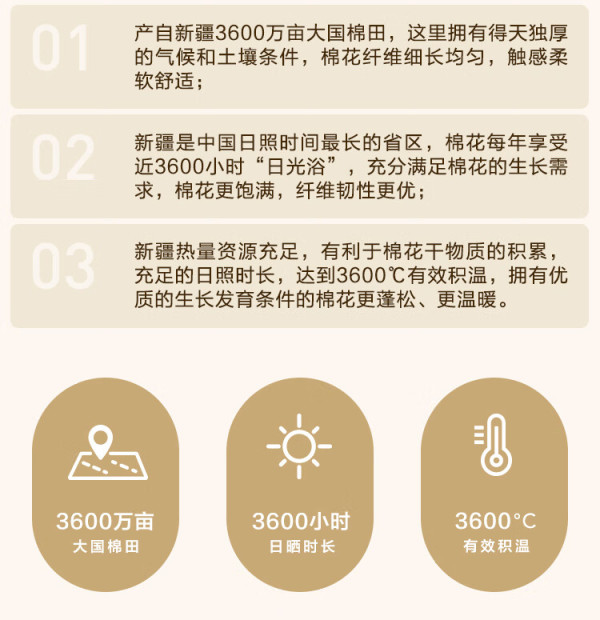 01

产自新疆3600万亩大国棉田，这里拥有得天独厚的气候和土壤条件，棉花纤维细长均匀，触感柔软舒适；

02

新疆是中国日照时间最长的省区，棉花每年享受近3600小时“日光浴”，充分满足棉花的生长需求，棉花更饱满，纤维韧性更优；

03

新疆热量资源充足，有利于棉花干物质的积累，充足的日照时长，达到3600℃有效积温，拥有优质的生长发育条件的棉花更蓬松、更温暖。

3600万亩
大国棉田

3600小时
日晒时长

3600°C
有效积温